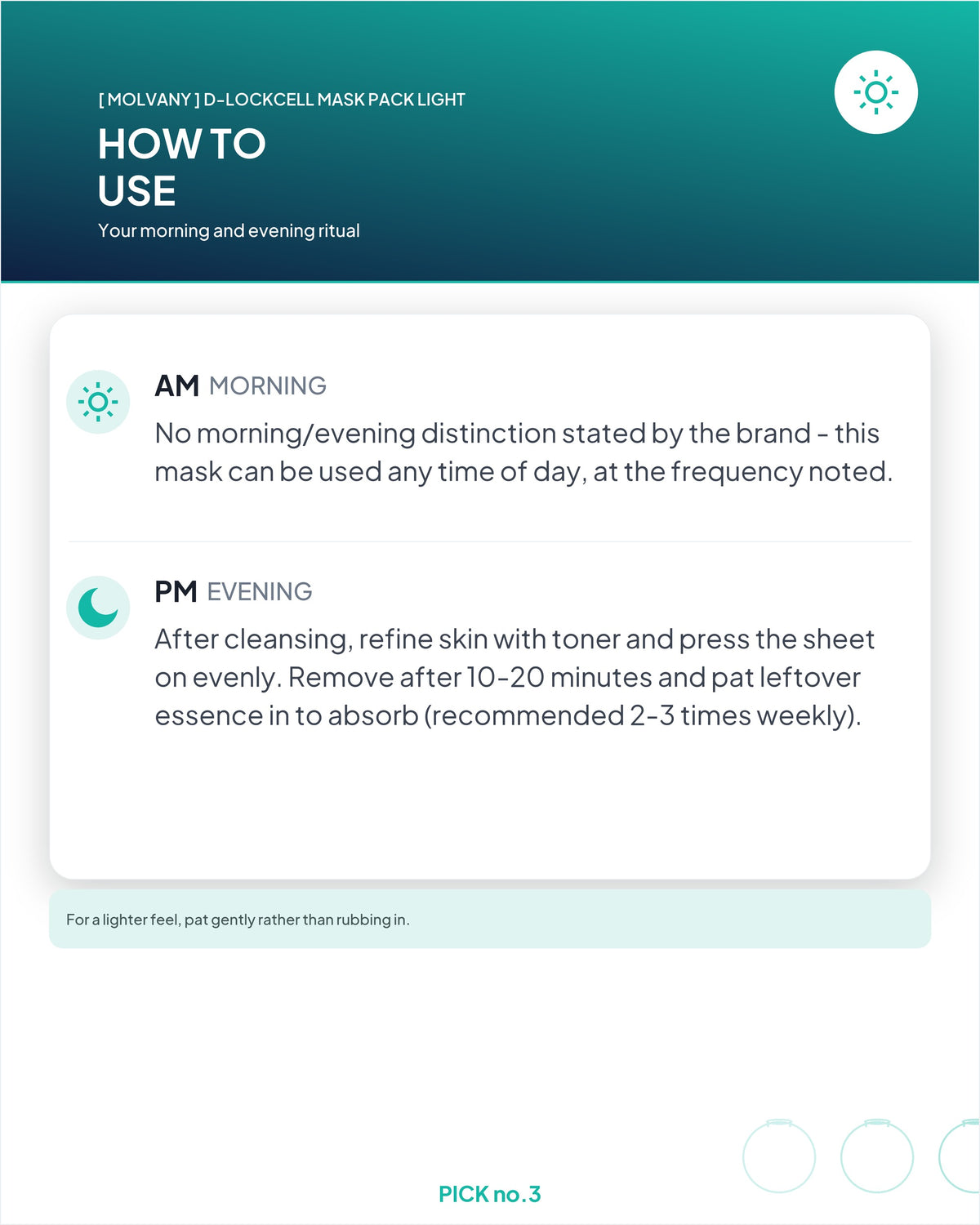 [ MOLVANY ] D-LOCKCELL MASK PACK LIGHT

HOW TO
USE

Your morning and evening ritual

AM MORNING

No morning/evening distinction stated by the brand - this mask can be used any time of day, at the frequency noted.

PM EVENING

After cleansing, refine skin with toner and press the sheet on evenly. Remove after 10-20 minutes and pat leftover essence in to absorb (recommended 2-3 times weekly).

For a lighter feel, pat gently rather than rubbing in.

PICK no.3